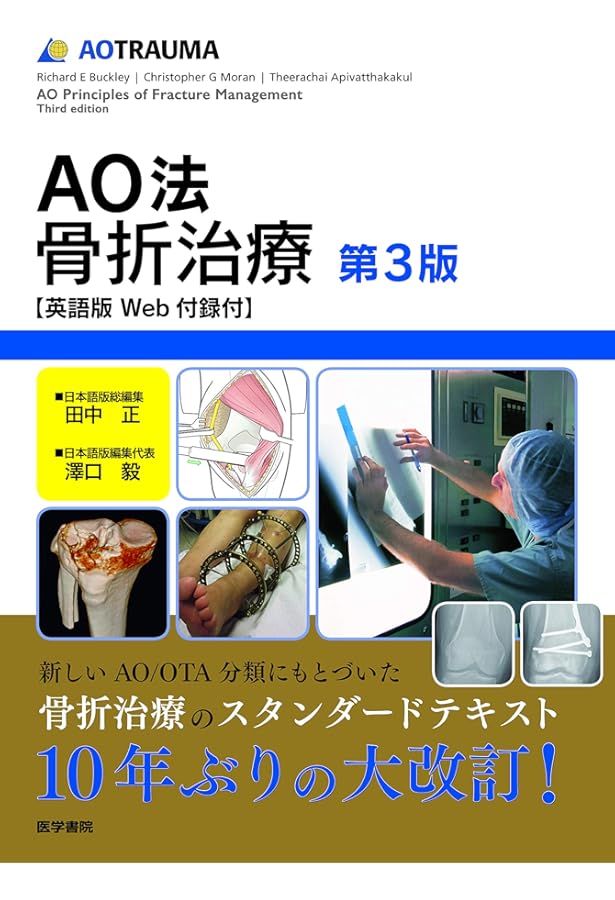 AOTRAUMA

Richard E Buckley | Christopher G Moran | Theerachai Apivatthakakul
AO Principles of Fracture Management
Third edition

AO法
骨折治療 第3版
【英語版 Web 付録付】

■日本語版総編集
田中 正
■日本語版編集代表
澤口 毅

新しい AO/OTA 分類にもとづいた
骨折治療のスタンダードテキスト
10年ぶりの大改訂!

医学書院